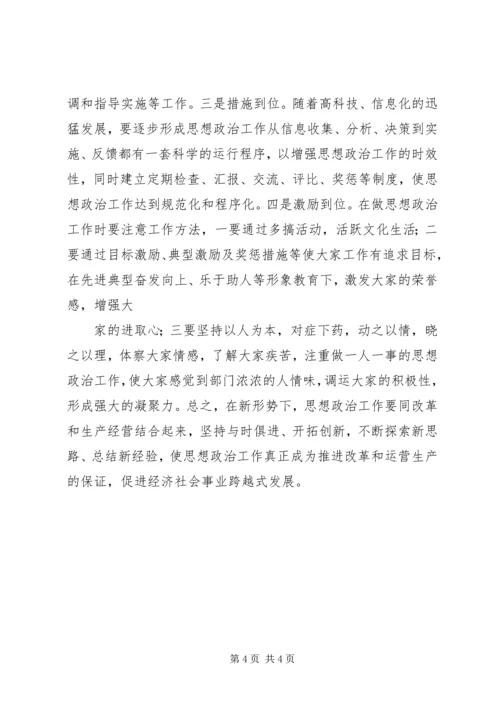 调和指导实施等工作。三是措施到位。随着高科技、信息化的迅猛发展，要逐步形成思想政治工作从信息收集、分析、决策到实施、反馈都有一套科学的运行程序，以增强思想政治工作的时效性，同时建立定期检查、汇报、交流、评比、奖惩等制度，使思想政治工作达到规范化和程序化。四是激励到位。在做思想政治工作时要注意工作方法，一要通过多搞活动，活跃文化生活；二要通过目标激励、典型激励及奖惩措施等使大家工作有追求目标，在先进典型奋发向上、乐于助人等形象教育下，激发大家的荣誉感，增强大

家的进取心；三要坚持以人为本，对症下药，动之以情，晓之以理，体察大家情感，了解大家疾苦，注重做一人一事的思想政治工作，使大家感觉到部门浓浓的人情味，调运大家的积极性，形成强大的凝聚力。总之，在新形势下，思想政治工作要同改革和生产经营结合起来，坚持与时俱进、开拓创新，不断探索新思路、总结新经验，使思想政治工作真正成为推进改革和运营生产的保证，促进经济社会事业跨越式发展。

第 4 页 共 4 页